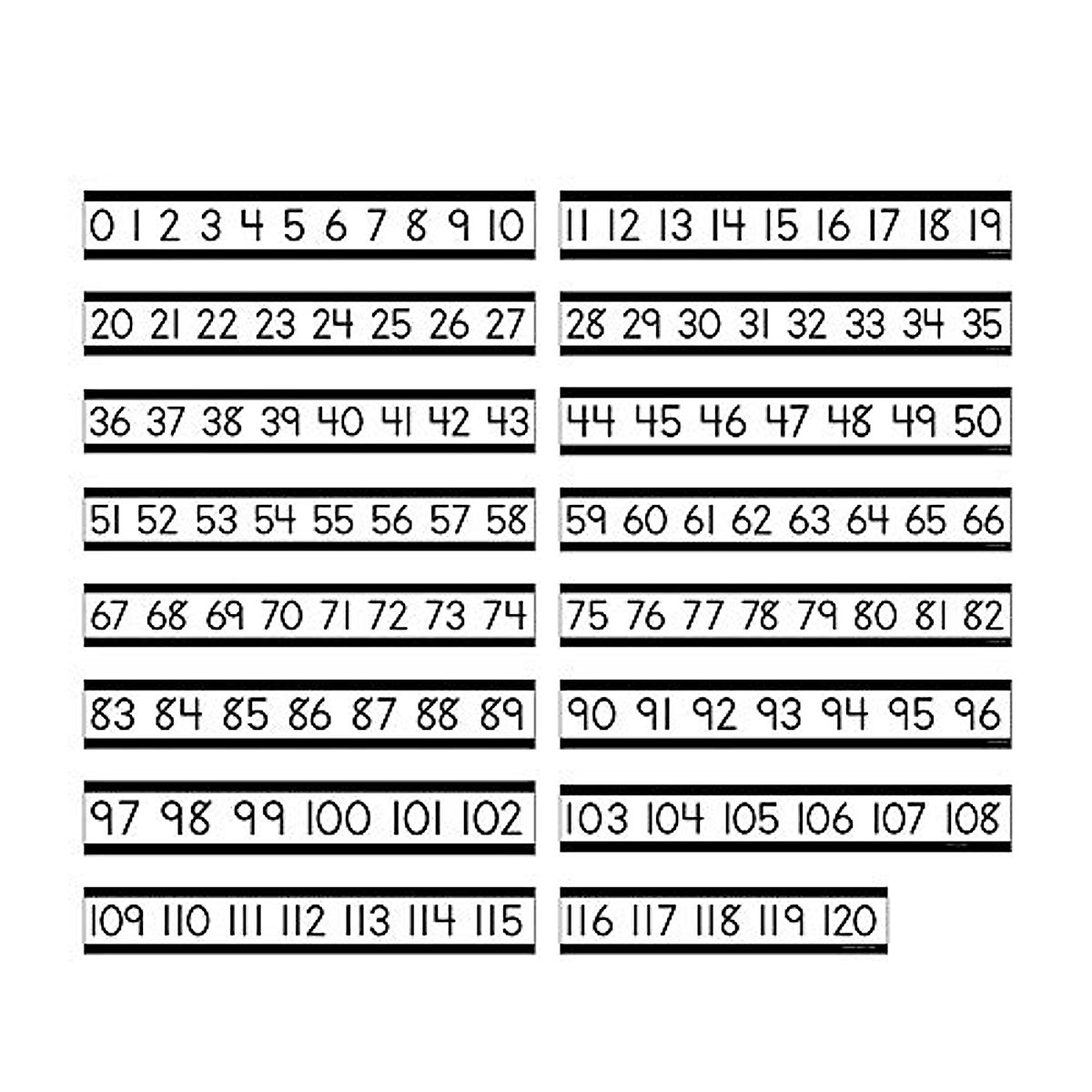 0 1 2 3 4 5 6 7 8 9 10

11 12 13 14 15 16 17 18 19

20 21 22 23 24 25 26 27

28 29 30 31 32 33 34 35

36 37 38 39 40 41 42 43

44 45 46 47 48 49 50

51 52 53 54 55 56 57 58

59 60 61 62 63 64 65 66

67 68 69 70 71 72 73 74

75 76 77 78 79 80 81 82

83 84 85 86 87 88 89

90 91 92 93 94 95 96

97 98 99 100 101 102

103 104 105 106 107 108

109 110 111 112 113 114 115

116 117 118 119 120